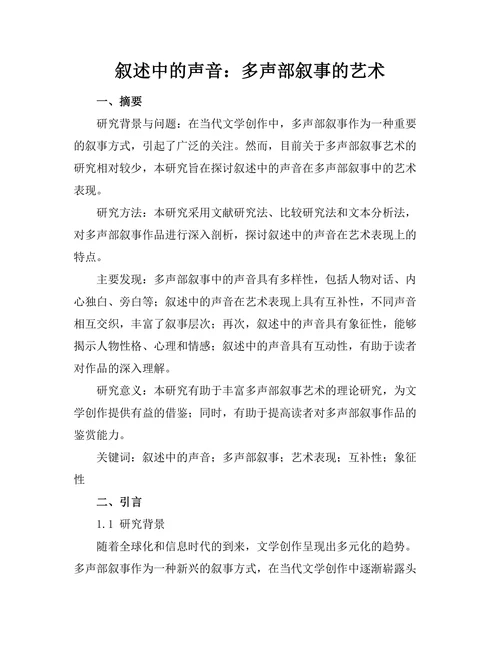 叙述中的声音：多声部叙事的艺术

一、摘要

研究背景与问题：在当代文学创作中，多声部叙事作为一种重要的叙事方式，引起了广泛的关注。然而，目前关于多声部叙事艺术的研究相对较少，本研究旨在探讨叙述中的声音在多声部叙事中的艺术表现。

研究方法：本研究采用文献研究法、比较研究法和文本分析法，对多声部叙事作品进行深入剖析，探讨叙述中的声音在艺术表现上的特点。

主要发现：多声部叙事中的声音具有多样性，包括人物对话、内心独白、旁白等；叙述中的声音在艺术表现上具有互补性，不同声音相互交织，丰富了叙事层次；再次，叙述中的声音具有象征性，能够揭示人物性格、心理和情感；叙述中的声音具有互动性，有助于读者对作品的深入理解。

研究意义：本研究有助于丰富多声部叙事艺术的理论研究，为文学创作提供有益的借鉴；同时，有助于提高读者对多声部叙事作品的鉴赏能力。

关键词：叙述中的声音；多声部叙事；艺术表现；互补性；象征性

二、引言

1.1 研究背景

随着全球化和信息时代的到来，文学创作呈现出多元化的趋势。多声部叙事作为一种新兴的叙事方式，在当代文学创作中逐渐崭露头